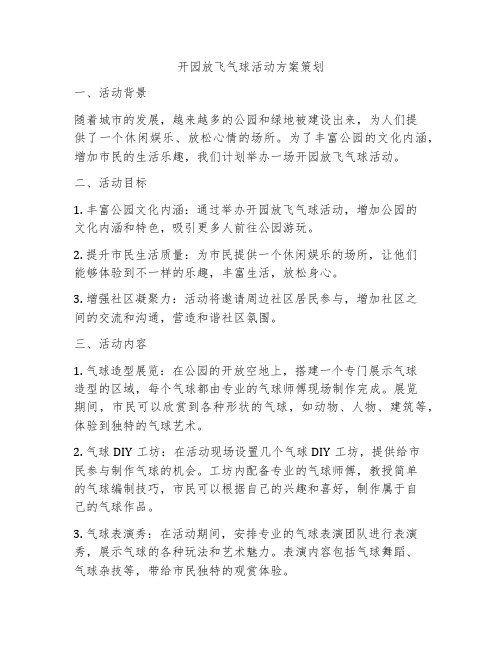 开园放飞气球活动方案策划

一、活动背景

随着城市的发展，越来越多的公园和绿地被建设出来，为人们提供了一个休闲娱乐、放松心情的场所。为了丰富公园的文化内涵，增加市民的生活乐趣，我们计划举办一场开园放飞气球活动。

二、活动目标

1. 丰富公园文化内涵：通过举办开园放飞气球活动，增加公园的文化内涵和特色，吸引更多人前往公园游玩。

2. 提升市民生活质量：为市民提供一个休闲娱乐的场所，让他们能够体验到不一样的乐趣，丰富生活，放松身心。

3. 增强社区凝聚力：活动将邀请周边社区居民参与，增加社区之间的交流和沟通，营造和谐社区氛围。

三、活动内容

1. 气球造型展览：在公园的开放空地上，搭建一个专门展示气球造型的区域，每个气球都由专业的气球师傅现场制作完成。展览期间，市民可以欣赏到各种形状的气球，如动物、人物、建筑等，体验到独特的气球艺术。

2. 气球 DIY 工坊：在活动现场设置几个气球 DIY 工坊，提供给市民参与制作气球的机会。工坊内配备专业的气球师傅，教授简单的气球编制技巧，市民可以根据自己的兴趣和喜好，制作属于自己的气球作品。

3. 气球表演秀：在活动期间，安排专业的气球表演团队进行表演秀，展示气球的各种玩法和艺术魅力。表演内容包括气球舞蹈、气球杂技等，带给市民独特的观赏体验。